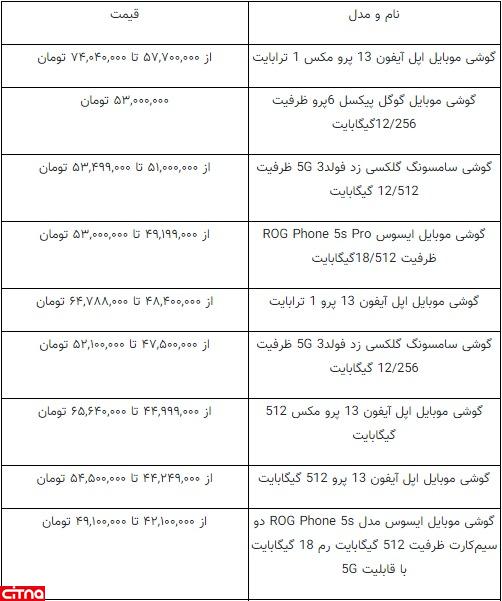 | نام و مدل | قیمت |
|---|---|
| گوشی موبایل اپل آیفون 13 پرو مکس 1 ترابایت | از ۵۷,۷۰۰,۰۰۰ تا ۷۴,۰۴۰,۰۰۰ تومان |
| گوشی موبایل گوگل پیکسل 6پرو ظرفیت 12/256گیگابایت | ۵۳,۰۰۰,۰۰۰ تومان |
| گوشی سامسونگ گلکسی زد فولد3 5G ظرفیت 12/512 گیگابایت | از ۵۱,۰۰۰,۰۰۰ تا ۵۳,۴۹۹,۰۰۰ تومان |
| گوشی موبایل ایسوس ROG Phone 5s Pro ظرفیت 18/512گیگابایت | از ۴۹,۱۹۹,۰۰۰ تا ۵۳,۰۰۰,۰۰۰ تومان |
| گوشی موبایل اپل آیفون 13 پرو 1 ترابایت | از ۴۸,۴۰۰,۰۰۰ تا ۶۴,۷۸۸,۰۰۰ تومان |
| گوشی سامسونگ گلکسی زد فولد3 5G ظرفیت 12/256 گیگابایت | از ۴۷,۵۰۰,۰۰۰ تا ۵۲,۱۰۰,۰۰۰ تومان |
| گوشی موبایل اپل آیفون 13 پرو مکس 512 گیگابایت | از ۴۴,۹۹۹,۰۰۰ تا ۶۵,۶۴۰,۰۰۰ تومان |
| گوشی موبایل اپل آیفون 13 پرو 512 گیگابایت | از ۴۴,۲۴۹,۰۰۰ تا ۵۴,۵۰۰,۰۰۰ تومان |
| گوشی موبایل ایسوس مدل ROG Phone 5s دو سیم‌کارت ظرفیت 512 گیگابایت رم 18 گیگابایت با قابلیت 5G | از ۴۲,۱۰۰,۰۰۰ تا ۴۹,۱۰۰,۰۰۰ تومان |

citna